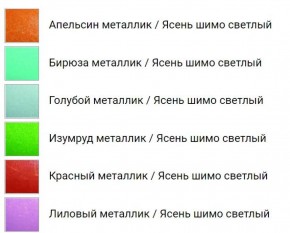 Апельсин металлик / Ясень шимо светлый

Бирюза металлик / Ясень шимо светлый

Голубой металлик / Ясень шимо светлый

Изумруд металлик / Ясень шимо светлый

Красный металлик / Ясень шимо светлый

Лиловый металлик / Ясень шимо светлый